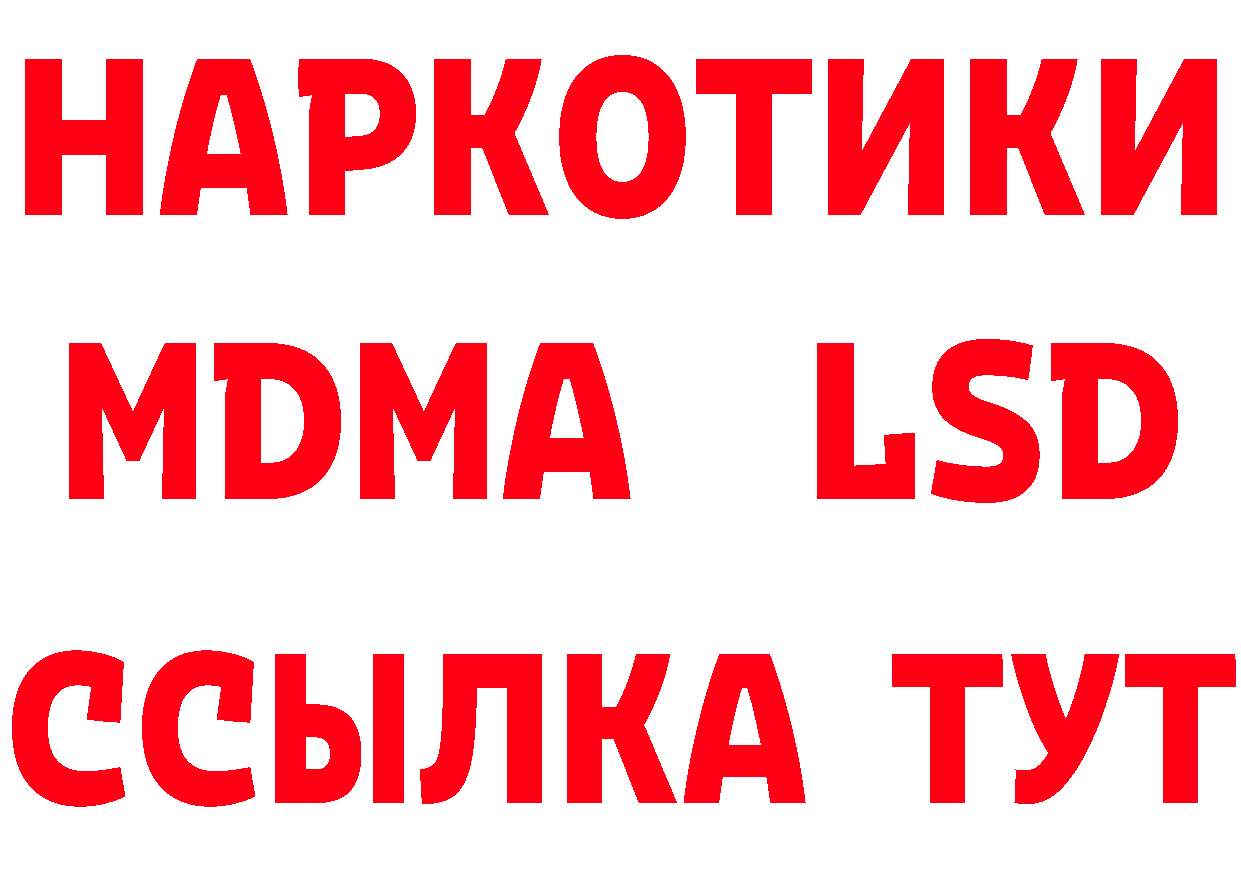 НАРКОТИКИ
MDMA LSD
ССЫЛКА ТУТ